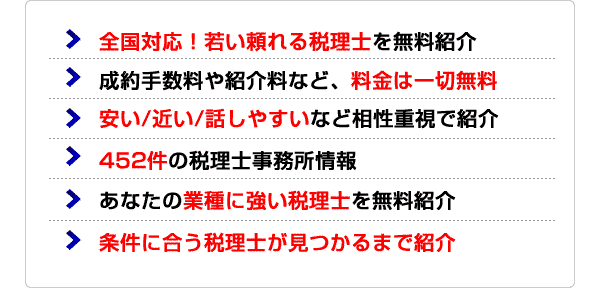 全国対応！若い頼れる税理士を無料紹介

成約手数料や紹介料など、料金は一切無料

安い/近い/話しやすいなど相性重視で紹介

452件の税理士事務所情報

あなたの業種に強い税理士を無料紹介

条件に合う税理士が見つかるまで紹介